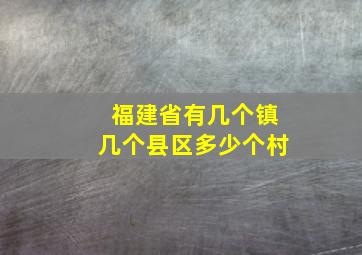 福建省有几个镇
几个县区多少个村